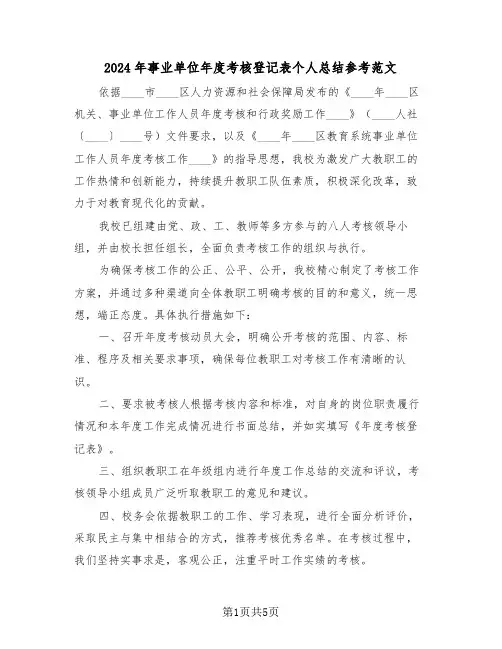 2024年事业单位年度考核登记表个人总结参考范文

依据____市____区人力资源和社会保障局发布的《____年____区机关、事业单位工作人员年度考核和行政奖励工作____》（____人社〔____〕____号）文件要求，以及《____年____区教育系统事业单位工作人员年度考核工作____》的指导思想，我校为激发广大教职工的工作热情和创新能力，持续提升教职工队伍素质，积极深化改革，致力于对教育现代化的贡献。

我校已组建由党、政、工、教师等多方参与的八人考核领导小组，并由校长担任组长，全面负责考核工作的组织与执行。

为确保考核工作的公正、公平、公开，我校精心制定了考核工作方案，并通过多种渠道向全体教职工明确考核的目的和意义，统一思想，端正态度。具体执行措施如下：

一、召开年度考核动员大会，明确公开考核的范围、内容、标准、程序及相关要求事项，确保每位教职工对考核工作有清晰的认识。

二、要求被考核人根据考核内容和标准，对自身的岗位职责履行情况和本年度工作完成情况进行书面总结，并如实填写《年度考核登记表》。

三、组织教职工在年级组内进行年度工作总结的交流和评议，考核领导小组成员广泛听取教职工的意见和建议。

四、校务会依据教职工的工作、学习表现，进行全面分析评价，采取民主与集中相结合的方式，推荐考核优秀名单。在考核过程中，我们坚持实事求是，客观公正，注重平时工作实绩的考核。

第1页共5页